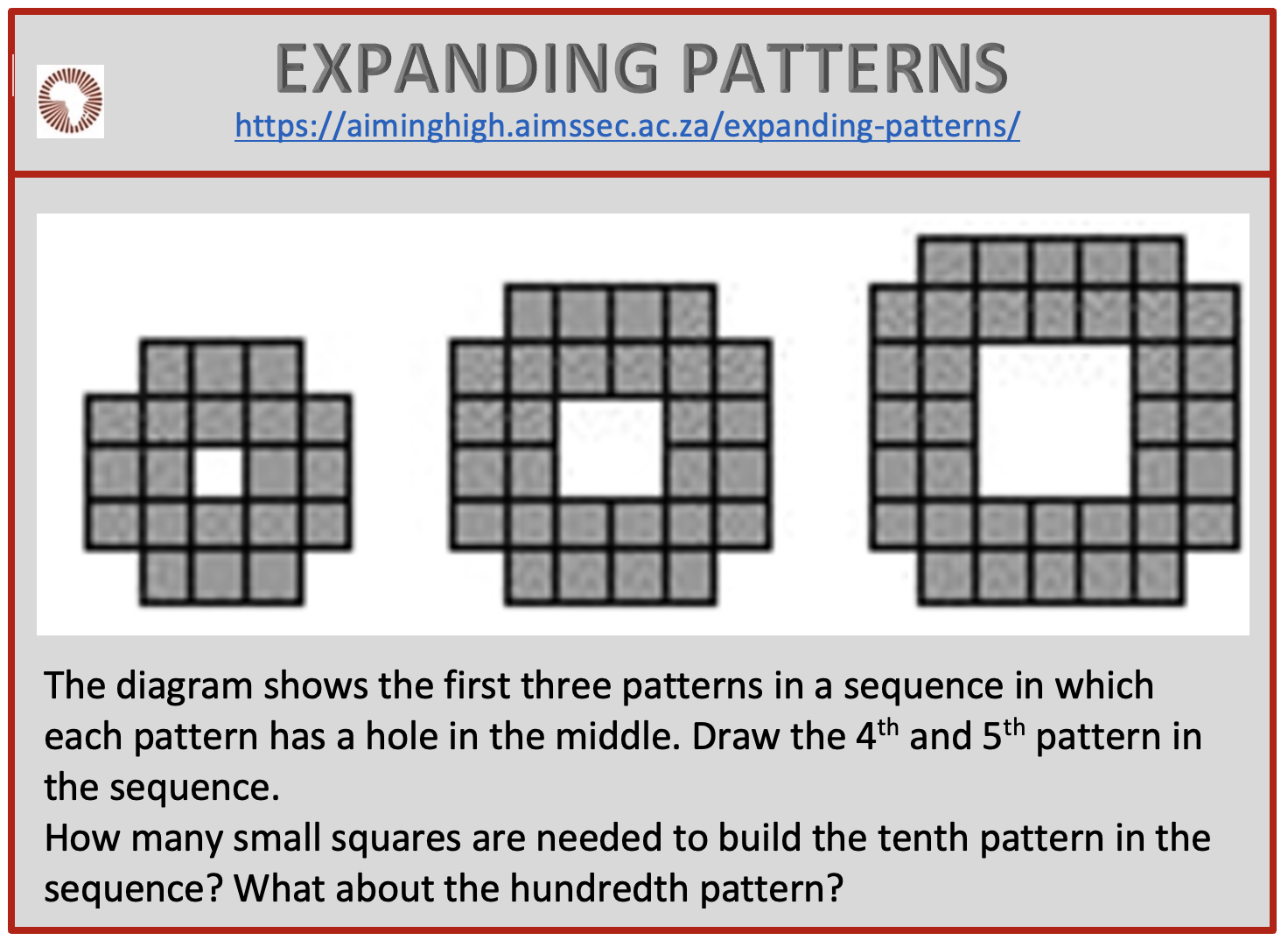 EXPANDING PATTERNS
https://aiminghigh.aimssec.ac.za/expanding-patterns/

The diagram shows the first three patterns in a sequence in which each pattern has a hole in the middle. Draw the 4th and 5th pattern in the sequence.
How many small squares are needed to build the tenth pattern in the sequence? What about the hundredth pattern?